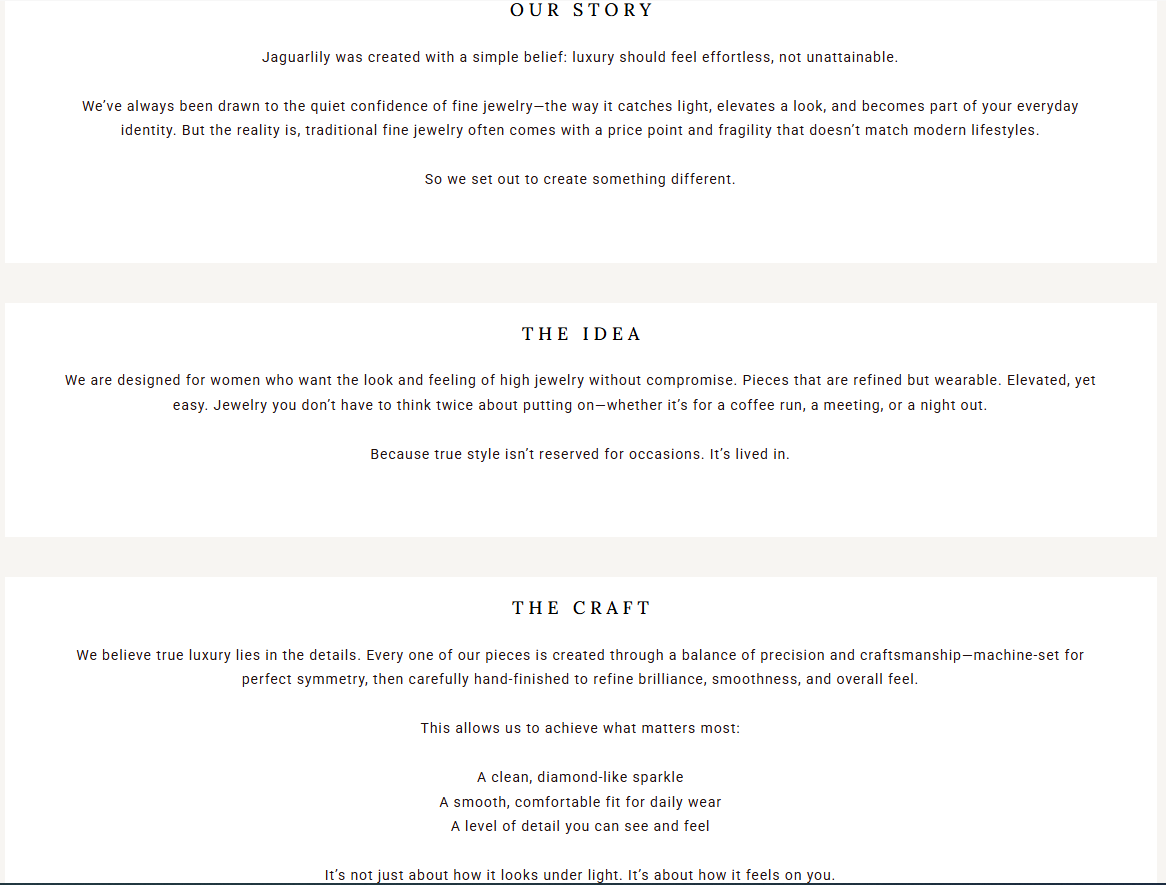 OUR STORY

Jaguarlily was created with a simple belief: luxury should feel effortless, not unattainable.

We've always been drawn to the quiet confidence of fine jewelry—the way it catches light, elevates a look, and becomes part of your everyday identity. But the reality is, traditional fine jewelry often comes with a price point and fragility that doesn't match modern lifestyles.

So we set out to create something different.

THE IDEA

We are designed for women who want the look and feeling of high jewelry without compromise. Pieces that are refined but wearable. Elevated, yet easy. Jewelry you don't have to think twice about putting on—whether it's for a coffee run, a meeting, or a night out.

Because true style isn't reserved for occasions. It's lived in.

THE CRAFT

We believe true luxury lies in the details. Every one of our pieces is created through a balance of precision and craftsmanship—machine-set for perfect symmetry, then carefully hand-finished to refine brilliance, smoothness, and overall feel.

This allows us to achieve what matters most:

A clean, diamond-like sparkle
A smooth, comfortable fit for daily wear
A level of detail you can see and feel

It's not just about how it looks under light. It's about how it feels on you.